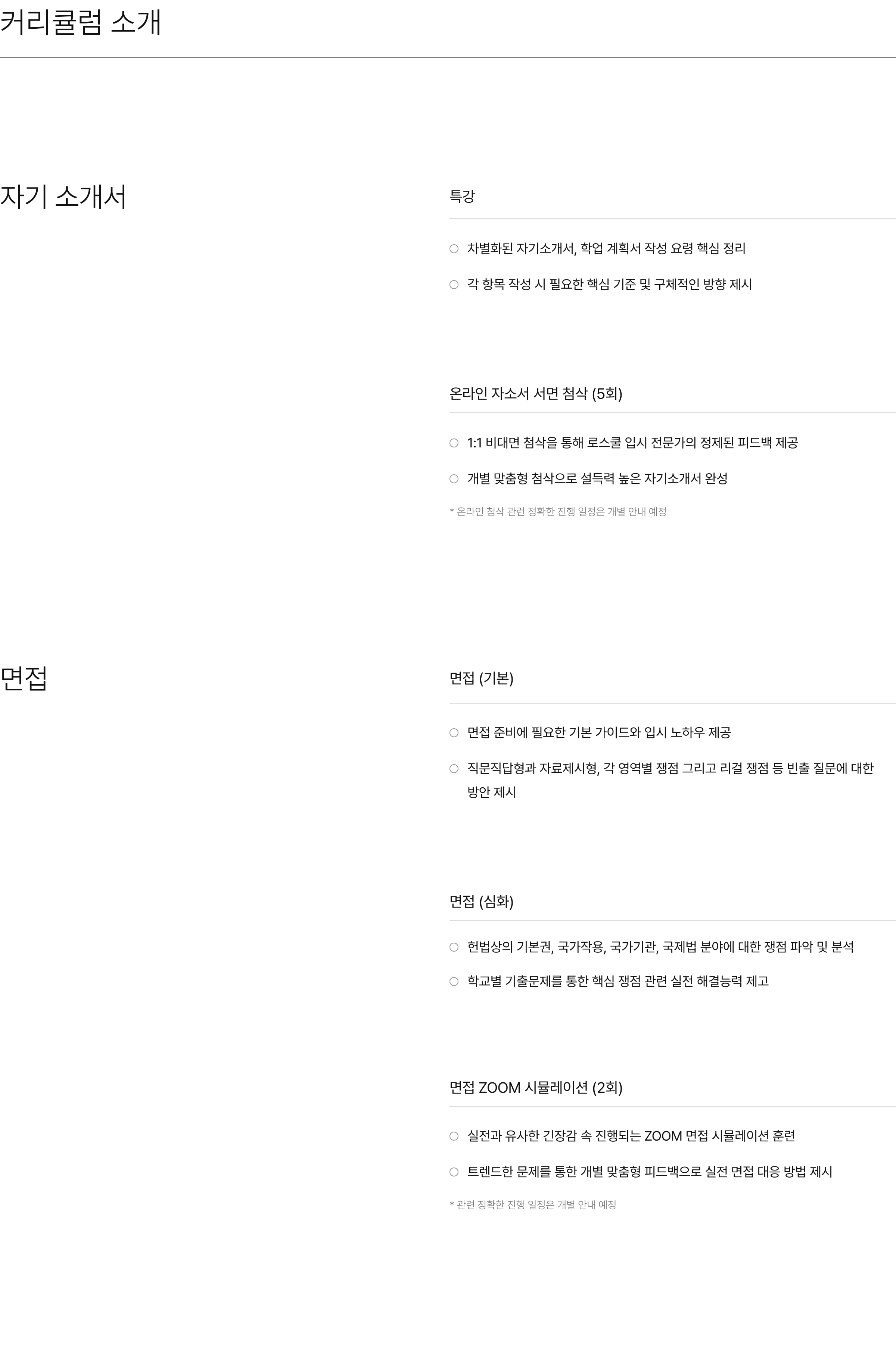 커리큘럼 소개

자기 소개서

특강

○ 차별화된 자기소개서, 학업 계획서 작성 요령 핵심 정리

○ 각 항목 작성 시 필요한 핵심 기준 및 구체적인 방향 제시

온라인 자소서 서면 첨삭 (5회)

○ 1:1 비대면 첨삭을 통해 로스쿨 입시 전문가의 정제된 피드백 제공

○ 개별 맞춤형 첨삭으로 설득력 높은 자기소개서 완성

* 온라인 첨삭 관련 정확한 진행 일정은 개별 안내 예정

면접

면접 (기본)

○ 면접 준비에 필요한 기본 가이드와 입시 노하우 제공

○ 직문직답형과 자료제시형, 각 영역별 쟁점 그리고 리걸 쟁점 등 빈출 질문에 대한 방안 제시

면접 (심화)

○ 헌법상의 기본권, 국가작용, 국가기관, 국제법 분야에 대한 쟁점 파악 및 분석

○ 학교별 기출문제를 통한 핵심 쟁점 관련 실전 해결능력 제고

면접 ZOOM 시뮬레이션 (2회)

○ 실전과 유사한 긴장감 속 진행되는 ZOOM 면접 시뮬레이션 훈련

○ 트렌드한 문제를 통한 개별 맞춤형 피드백으로 실전 면접 대응 방법 제시

* 관련 정확한 진행 일정은 개별 안내 예정